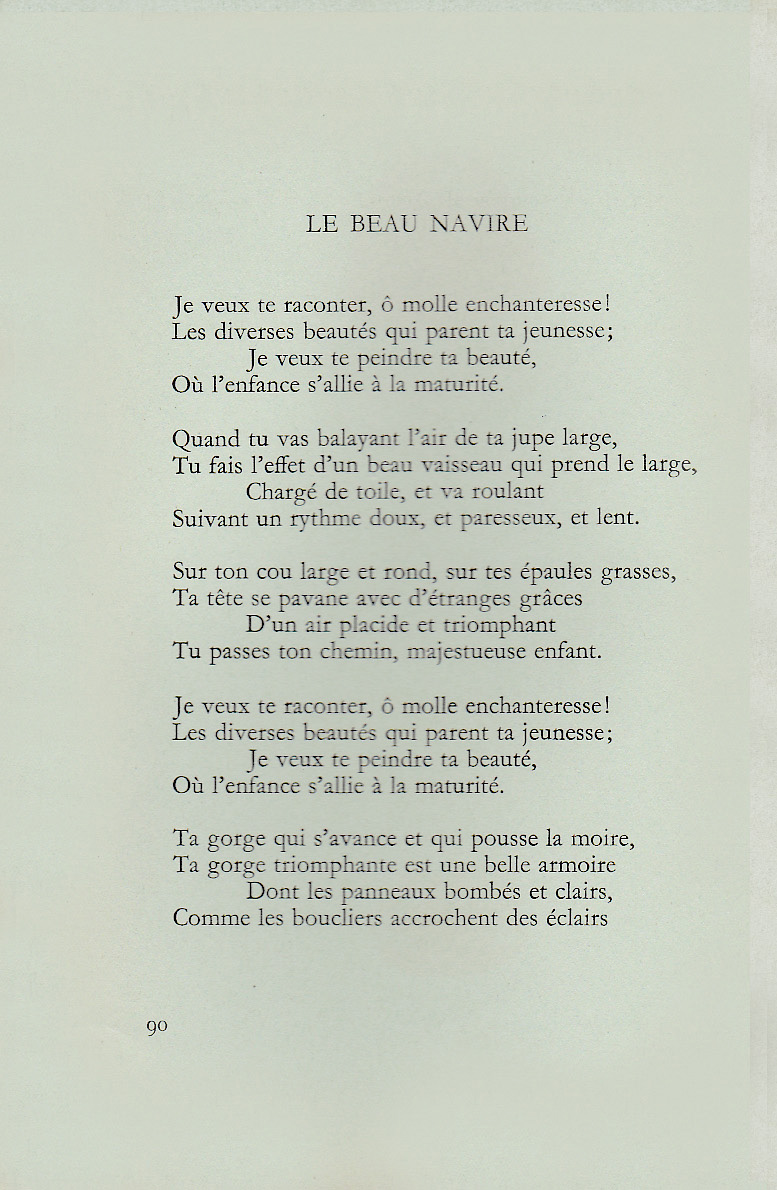 LE BEAU NAVIRE

Je veux te raconter, ô molle enchanteresse!
Les diverses beautés qui parent ta jeunesse;
Je veux te peindre ta beauté,
Où l'enfance s'allie à la maturité.

Quand tu vas balayant l'air de ta jupe large,
Tu fais l'effet d'un beau vaisseau qui prend le large,
Chargé de toile, et va roulant
Suivant un rythme doux, et paresseux, et lent.

Sur ton cou large et rond, sur tes épaules grasses,
Ta tête se pavane avec d'étranges grâces
D'un air placide et triomphant
Tu passes ton chemin, majestueuse enfant.

Je veux te raconter, ô molle enchanteresse!
Les diverses beautés qui parent ta jeunesse;
Je veux te peindre ta beauté,
Où l'enfance s'allie à la maturité.

Ta gorge qui s'avance et qui pousse la moire,
Ta gorge triomphante est une belle armoire
Dont les panneaux bombés et clairs,
Comme les boucliers accrochent des éclairs

90